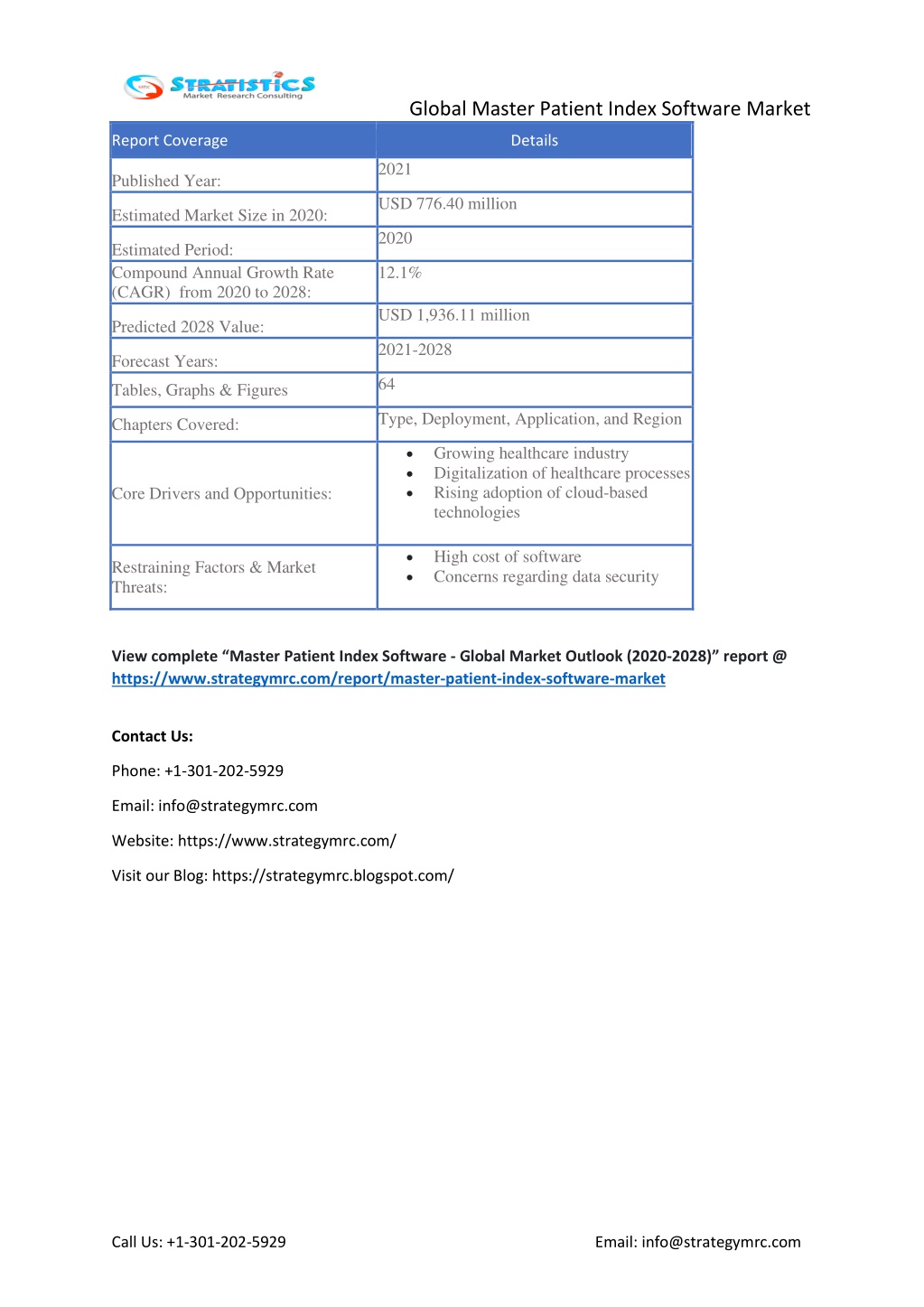 STRATISTICS
Market Research Consulting

Global Master Patient Index Software Market

| Report Coverage | Details |
|---|---|
| Published Year: | 2021 |
| Estimated Market Size in 2020: | USD 776.40 million |
| Estimated Period: | 2020 |
| Compound Annual Growth Rate (CAGR) from 2020 to 2028: | 12.1% |
| Predicted 2028 Value: | USD 1,936.11 million |
| Forecast Years: | 2021-2028 |
| Tables, Graphs & Figures | 64 |
| Chapters Covered: | Type, Deployment, Application, and Region |
| Core Drivers and Opportunities: | • Growing healthcare industry • Digitalization of healthcare processes • Rising adoption of cloud-based technologies |
| Restraining Factors & Market Threats: | • High cost of software • Concerns regarding data security |

View complete “Master Patient Index Software - Global Market Outlook (2020-2028)” report @ https://www.strategymrc.com/report/master-patient-index-software-market

Contact Us:

Phone: +1-301-202-5929

Email: info@strategymrc.com

Website: https://www.strategymrc.com/

Visit our Blog: https://strategymrc.blogspot.com/

Call Us: +1-301-202-5929

Email: info@strategymrc.com